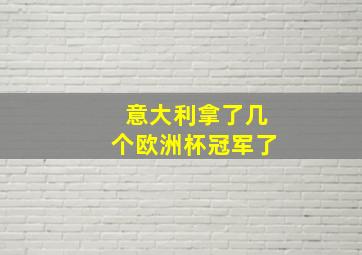 意大利拿了几个欧洲杯冠军了